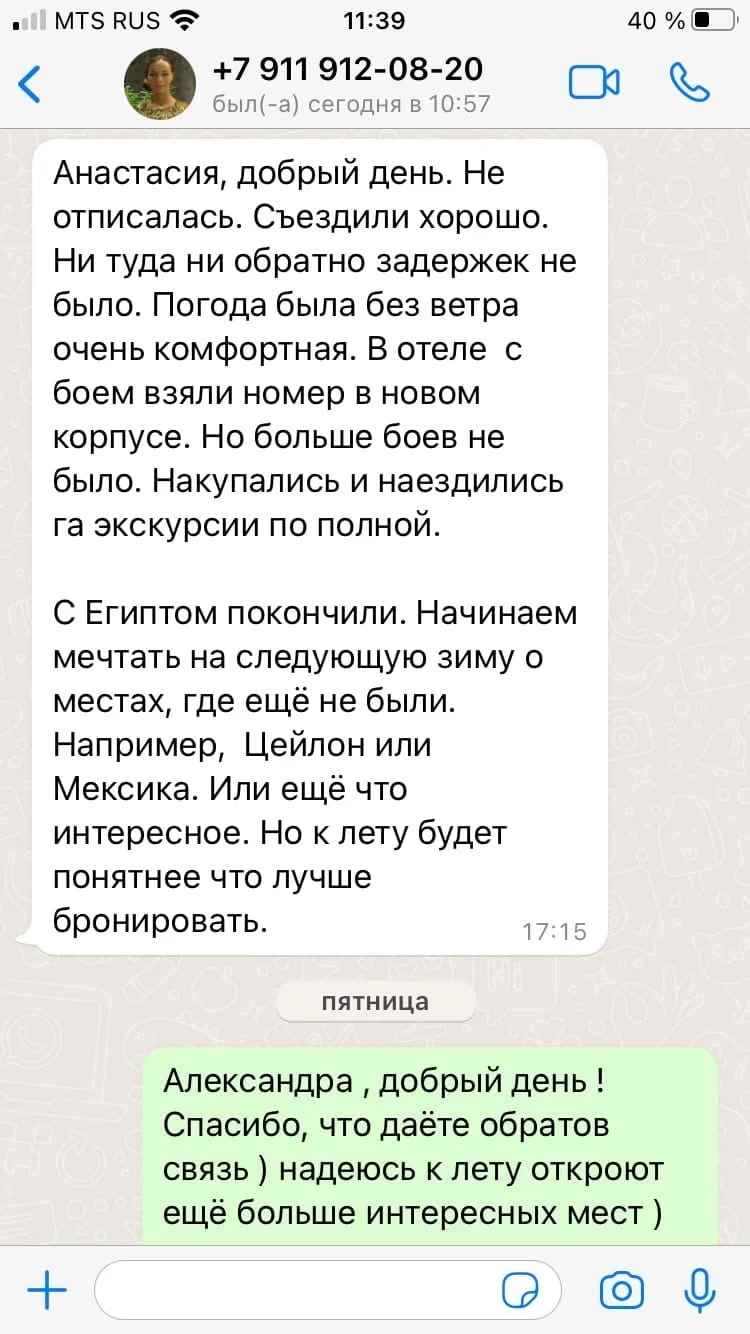 MTS RUS 11:39 40 %

+7 911 912-08-20
был(-а) сегодня в 10:57

Анастасия, добрый день. Не отписалась. Съездили хорошо. Ни туда ни обратно задержек не было. Погода была без ветра очень комфортная. В отеле с боем взяли номер в новом корпусе. Но больше боев не было. Накупались и наездились га экскурсии по полной.

С Египтом покончили. Начинаем мечтать на следующую зиму о местах, где ещё не были. Например, Цейлон или Мексика. Или ещё что интересное. Но к лету будет понятнее что лучше бронировать. 17:15

пятница

Александра , добрый день ! Спасибо, что даёте обратов связь ) надеюсь к лету откроют ещё больше интересных мест )